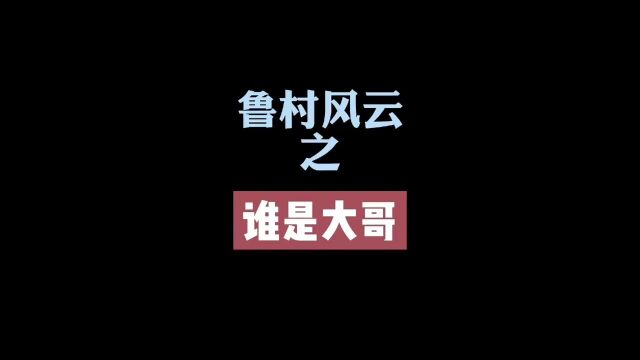 鲁村风云
之
谁是大哥